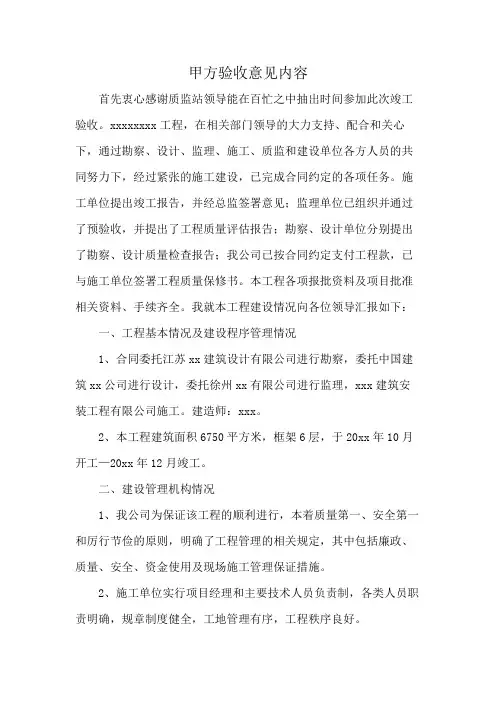 甲方验收意见内容

首先衷心感谢质监站领导能在百忙之中抽出时间参加此次竣工验收。xxxxxxxx 工程，在相关部门领导的大力支持、配合和关心下，通过勘察、设计、监理、施工、质监和建设单位各方人员的共同努力下，经过紧张的施工建设，已完成合同约定的各项任务。施工单位提出竣工报告，并经总监签署意见；监理单位已组织并通过了预验收，并提出了工程质量评估报告；勘察、设计单位分别提出了勘察、设计质量检查报告；我公司已按合同约定支付工程款，已与施工单位签署工程质量保修书。本工程各项报批资料及项目批准相关资料、手续齐全。我就本工程建设情况向各位领导汇报如下：

一、工程基本情况及建设程序管理情况

1、合同委托江苏 xx 建筑设计有限公司进行勘察，委托中国建筑 xx 公司进行设计，委托徐州 xx 有限公司进行监理，xxx 建筑安装工程有限公司施工。建造师：xxx。

2、本工程建筑面积 6750 平方米，框架 6 层，于 20xx 年 10 月开工—20xx 年 12 月竣工。

二、建设管理机构情况

1、我公司为保证该工程的顺利进行，本着质量第一、安全第一和厉行节俭的原则，明确了工程管理的相关规定，其中包括廉政、质量、安全、资金使用及现场施工管理保证措施。

2、施工单位实行项目经理和主要技术人员负责制，各类人员职责明确，规章制度健全，工地管理有序，工程秩序良好。